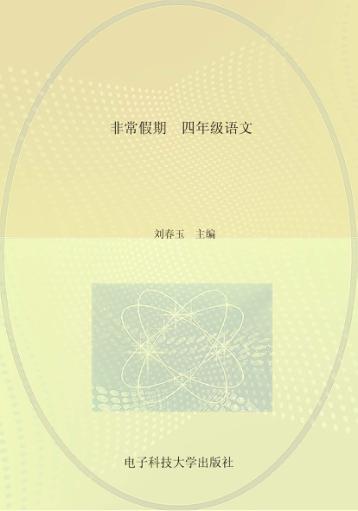 非常假期　四年级语文

刘春玉　主编

电子科技大学出版社